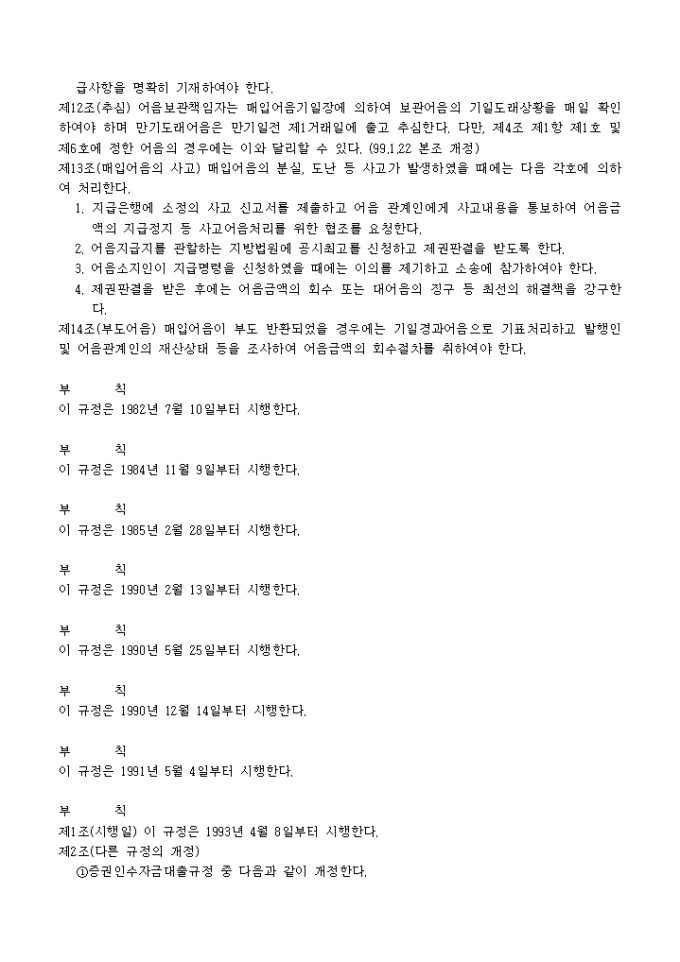 급사항을 명확히 기재하여야 한다.

제12조(추심) 어음보관책임자는 매입어음기일장에 의하여 보관어음의 기일도래상황을 매일 확인하여야 하며 만기도래어음은 만기일전 제1거래일에 출고 추심한다. 다만, 제4조 제1항 제1호 및 제6호에 정한 어음의 경우에는 이와 달리할 수 있다. (99.1.22 본조 개정)

제13조(매입어음의 사고) 매입어음의 분실, 도난 등 사고가 발생하였을 때에는 다음 각호에 의하여 처리한다.

1. 지급은행에 소정의 사고 신고서를 제출하고 어음 관계인에게 사고내용을 통보하여 어음금액의 지급정지 등 사고어음처리를 위한 협조를 요청한다.
2. 어음지급지를 관할하는 지방법원에 공시최고를 신청하고 제권판결을 받도록 한다.
3. 어음소지인이 지급명령을 신청하였을 때에는 이의를 제기하고 소송에 참가하여야 한다.
4. 제권판결을 받은 후에는 어음금액의 회수 또는 대어음의 징구 등 최선의 해결책을 강구한다.

제14조(부도어음) 매입어음이 부도 반환되었을 경우에는 기일경과어음으로 기표처리하고 발행인 및 어음관계인의 재산상태 등을 조사하여 어음금액의 회수절차를 취하여야 한다.

부 칙
이 규정은 1982년 7월 10일부터 시행한다.

부 칙
이 규정은 1984년 11월 9일부터 시행한다.

부 칙
이 규정은 1985년 2월 28일부터 시행한다.

부 칙
이 규정은 1990년 2월 13일부터 시행한다.

부 칙
이 규정은 1990년 5월 25일부터 시행한다.

부 칙
이 규정은 1990년 12월 14일부터 시행한다.

부 칙
이 규정은 1991년 5월 4일부터 시행한다.

부 칙
제1조(시행일) 이 규정은 1993년 4월 8일부터 시행한다.
제2조(다른 규정의 개정)
①증권인수자금대출규정 중 다음과 같이 개정한다.